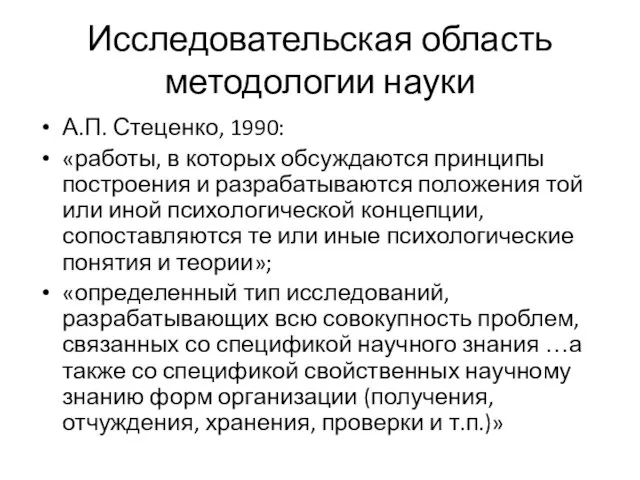 Исследовательская область методологии науки

• А.П. Стеценко, 1990:
• «работы, в которых обсуждаются принципы построения и разрабатываются положения той или иной психологической концепции, сопоставляются те или иные психологические понятия и теории»;
• «определенный тип исследований, разрабатывающих всю совокупность проблем, связанных со спецификой научного знания …а также со спецификой свойственных научному знанию форм организации (получения, отчуждения, хранения, проверки и т.п.)»